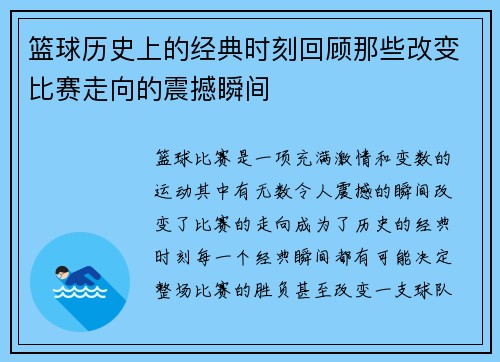 篮球历史上的经典时刻回顾那些改变比赛走向的震撼瞬间

篮球比赛是一项充满激情和变数的运动其中有无数令人震撼的瞬间改变了比赛的走向成为了历史的经典时刻每一个经典瞬间都有可能决定整场比赛的胜负甚至改变一支球队